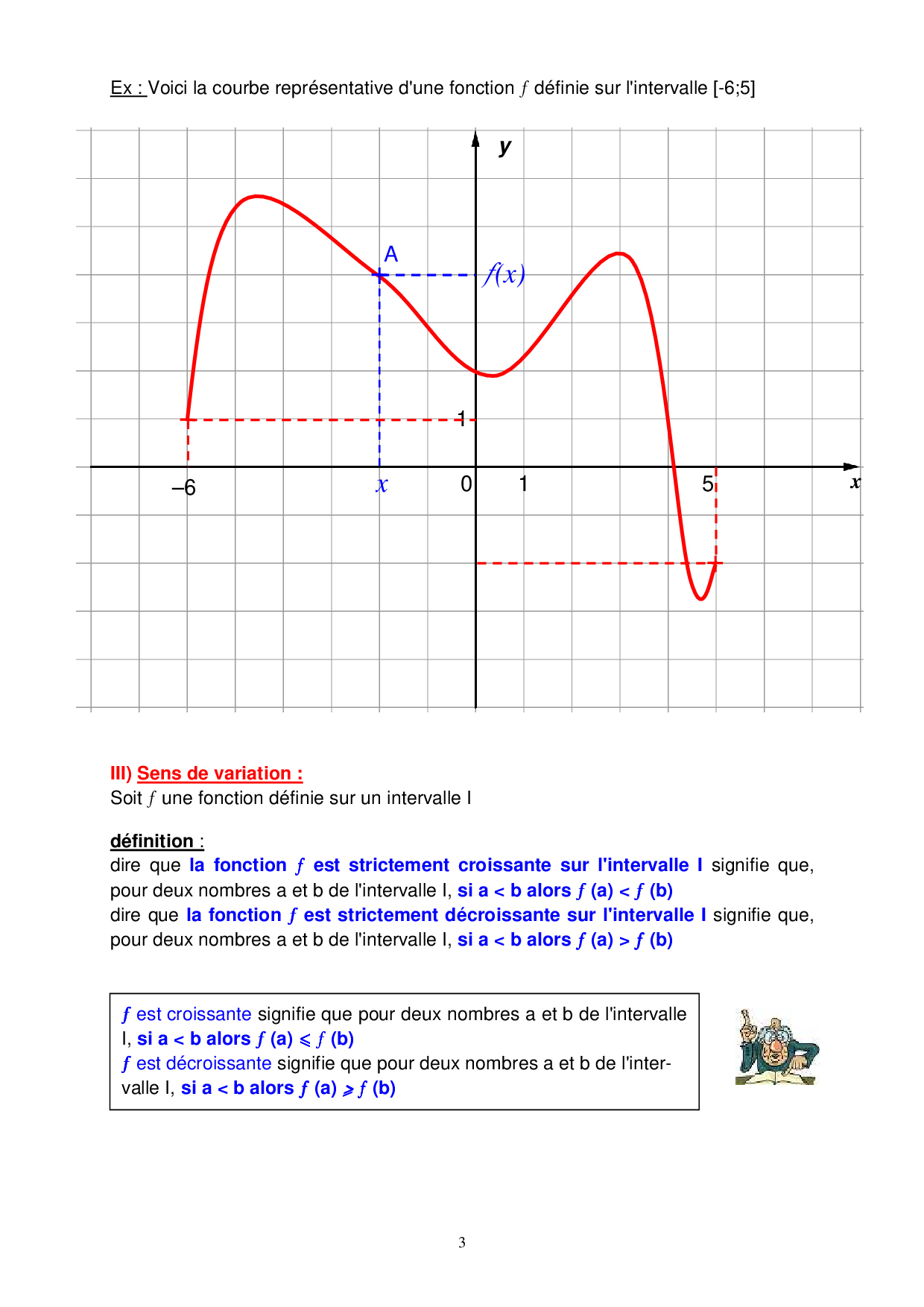 Ex : Voici la courbe représentative d'une fonction $f$ définie sur l'intervalle [-6;5]

y

A

$f(x)$

1

–6

$x$

0

1

5

x

III) Sens de variation :
Soit $f$ une fonction définie sur un intervalle I

définition :
dire que la fonction $f$ est strictement croissante sur l'intervalle I signifie que, pour deux nombres a et b de l'intervalle I, si a < b alors $f$ (a) < $f$ (b)
dire que la fonction $f$ est strictement décroissante sur l'intervalle I signifie que, pour deux nombres a et b de l'intervalle I, si a < b alors $f$ (a) > $f$ (b)

$f$ est croissante signifie que pour deux nombres a et b de l'intervalle I, si a < b alors $f$ (a) $\leqslant$ $f$ (b)
$f$ est décroissante signifie que pour deux nombres a et b de l'intervalle I, si a < b alors $f$ (a) $\geqslant$ $f$ (b)

3